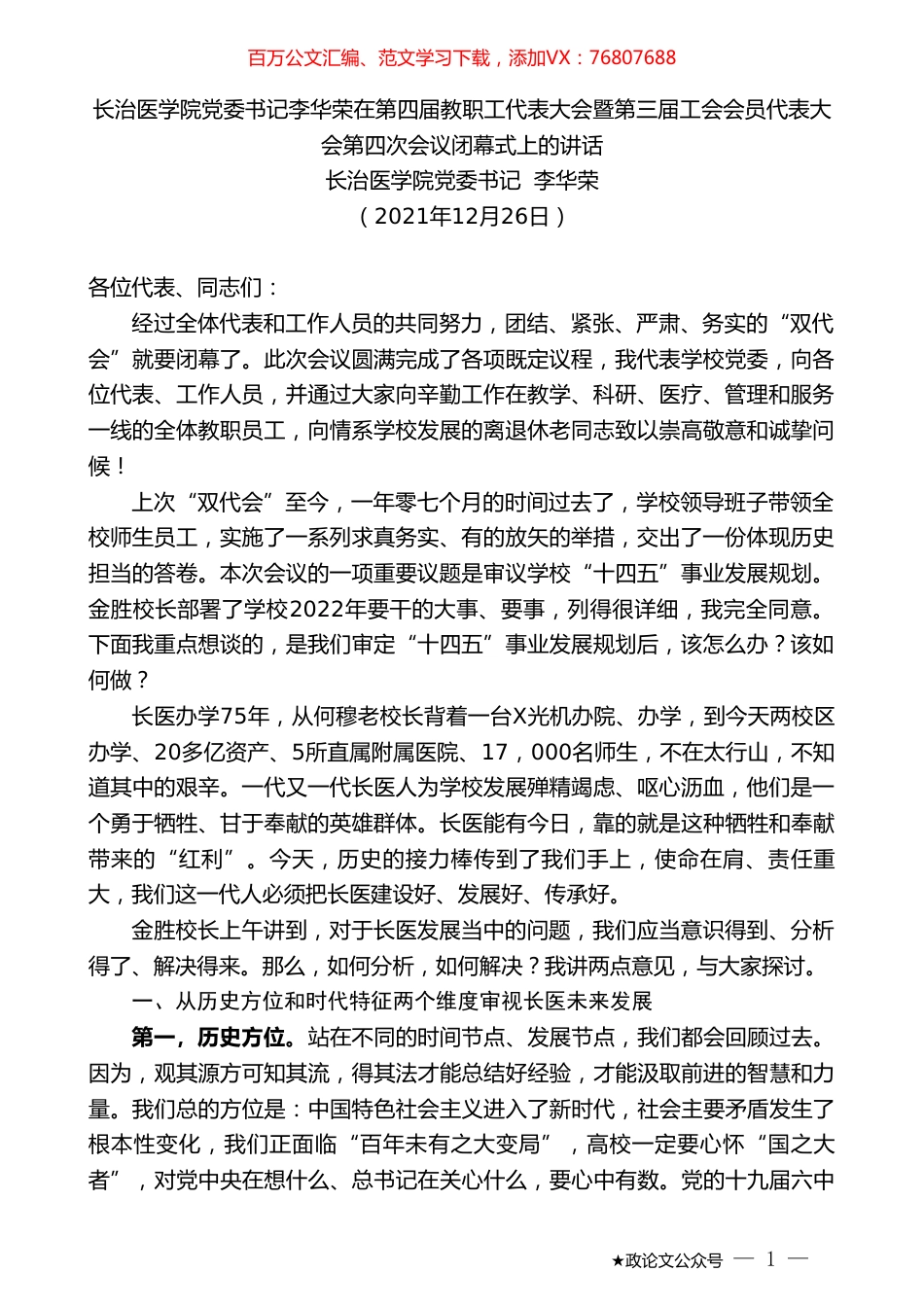 百万公文汇编、范文学习下载，添加VX：76807688

长治医学院党委书记李华荣在第四届教职工代表大会暨第三届工会会员代表大会第四次会议闭幕式上的讲话
长治医学院党委书记 李华荣
（2021年12月26日）

各位代表、同志们：

经过全体代表和工作人员的共同努力，团结、紧张、严肃、务实的“双代会”就要闭幕了。此次会议圆满完成了各项既定议程，我代表学校党委，向各位代表、工作人员，并通过大家向辛勤工作在教学、科研、医疗、管理和服务一线的全体教职员工，向情系学校发展的离退休老同志致以崇高敬意和诚挚问候！

上次“双代会”至今，一年零七个月的时间过去了，学校领导班子带领全校师生员工，实施了一系列求真务实、有的放矢的举措，交出了一份体现历史担当的答卷。本次会议的一项重要议题是审议学校“十四五”事业发展规划。金胜校长部署了学校2022年要干的大事、要事，列得很详细，我完全同意。下面我重点想谈的，是我们审定“十四五”事业发展规划后，该怎么办？该如何做？

长医办学75年，从何穆老校长背着一台X光机办院、办学，到今天两校区办学、20多亿资产、5所直属附属医院、17，000名师生，不在太行山，不知道其中的艰辛。一代又一代长医人为学校发展殚精竭虑、呕心沥血，他们是一个勇于牺牲、甘于奉献的英雄群体。长医能有今日，靠的就是这种牺牲和奉献带来的“红利”。今天，历史的接力棒传到了我们手上，使命在肩、责任重大，我们这一代人必须把长医建设好、发展好、传承好。

金胜校长上午讲到，对于长医发展当中的问题，我们应当意识得到、分析得了、解决得来。那么，如何分析，如何解决？我讲两点意见，与大家探讨。

一、从历史方位和时代特征两个维度审视长医未来发展

第一，历史方位。站在不同的时间节点、发展节点，我们都会回顾过去。因为，观其源方可知其流，得其法才能总结好经验，才能汲取前进的智慧和力量。我们总的方位是：中国特色社会主义进入了新时代，社会主要矛盾发生了根本性变化，我们正面临“百年未有之大变局”，高校一定要心怀“国之大者”，对党中央在想什么、总书记在关心什么，要心中有数。党的十九届六中

★政论文公众号 — 1 —